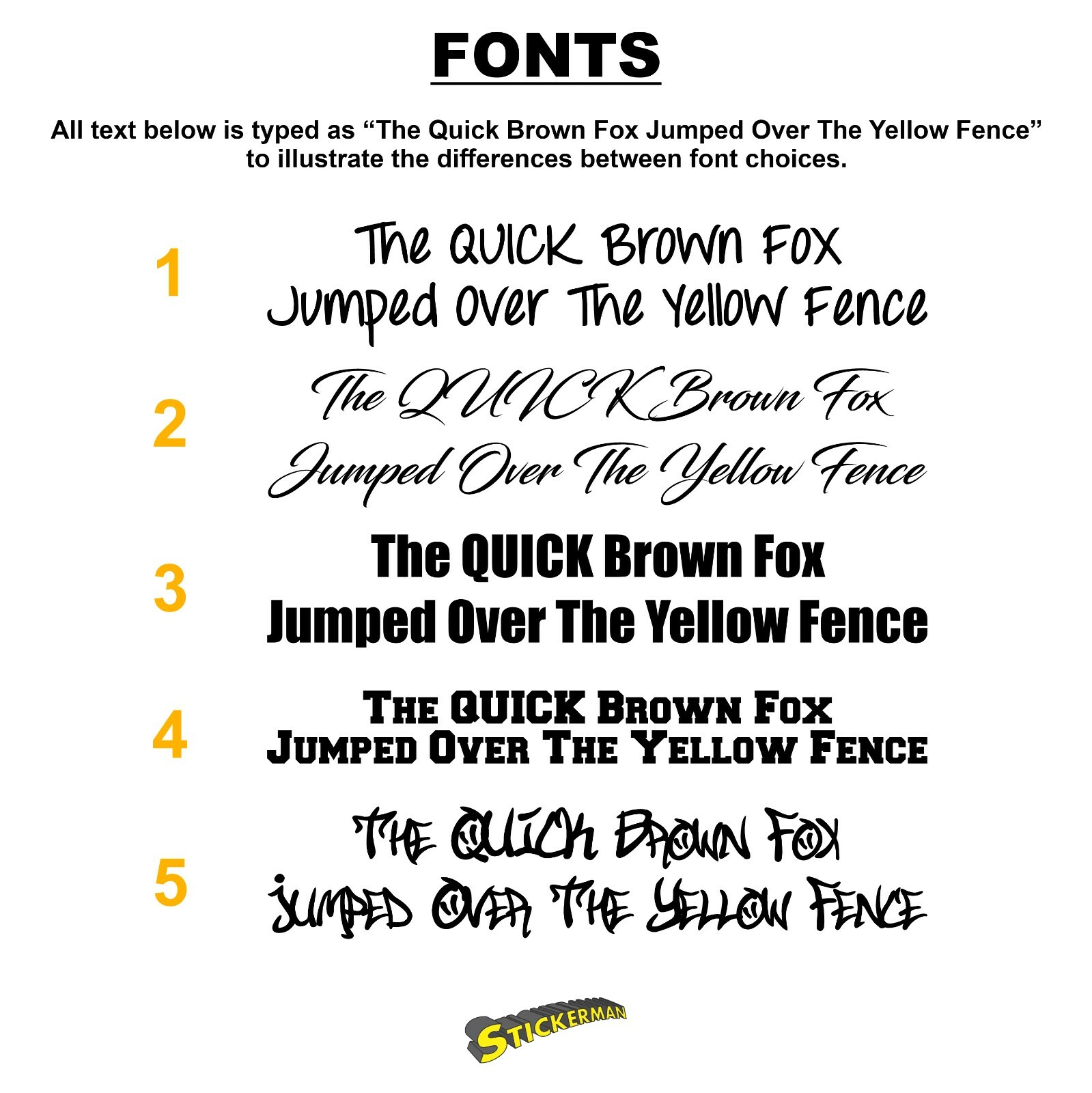 FONTS

All text below is typed as “The Quick Brown Fox Jumped Over The Yellow Fence” to illustrate the differences between font choices.

1
The QUICK Brown Fox
Jumped Over The Yellow Fence

2
The QUICK Brown Fox
Jumped Over The Yellow Fence

3
The QUICK Brown Fox
Jumped Over The Yellow Fence

4
THE QUICK BROWN FOX
JUMPED OVER THE YELLOW FENCE

5
THE QUICK BROWN FOX
JUMPED OVER THE YELLOW FENCE

STICKERMAN